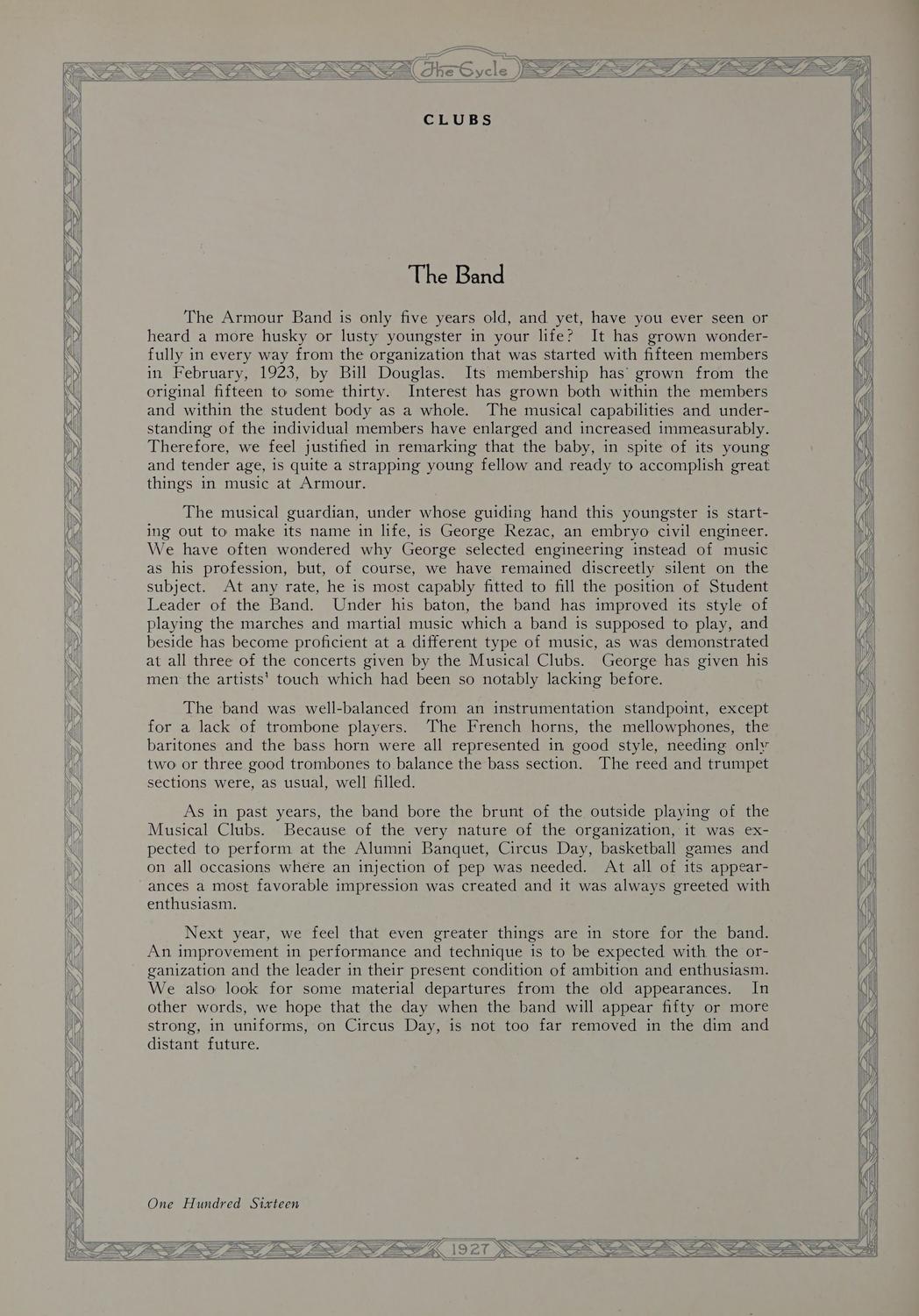 The Cycle

CLUBS

The Band

The Armour Band is only five years old, and yet, have you ever seen or heard a more husky or lusty youngster in your life? It has grown wonderfully in every way from the organization that was started with fifteen members in February, 1923, by Bill Douglas. Its membership has grown from the original fifteen to some thirty. Interest has grown both within the members and within the student body as a whole. The musical capabilities and understanding of the individual members have enlarged and increased immeasurably. Therefore, we feel justified in remarking that the baby, in spite of its young and tender age, is quite a strapping young fellow and ready to accomplish great things in music at Armour.

The musical guardian, under whose guiding hand this youngster is starting out to make its name in life, is George Rezac, an embryo civil engineer. We have often wondered why George selected engineering instead of music as his profession, but, of course, we have remained discreetly silent on the subject. At any rate, he is most capably fitted to fill the position of Student Leader of the Band. Under his baton, the band has improved its style of playing the marches and martial music which a band is supposed to play, and beside has become proficient at a different type of music, as was demonstrated at all three of the concerts given by the Musical Clubs. George has given his men the artists' touch which had been so notably lacking before.

The band was well-balanced from an instrumentation standpoint, except for a lack of trombone players. The French horns, the mellowphones, the baritones and the bass horn were all represented in good style, needing only two or three good trombones to balance the bass section. The reed and trumpet sections were, as usual, well filled.

As in past years, the band bore the brunt of the outside playing of the Musical Clubs. Because of the very nature of the organization, it was expected to perform at the Alumni Banquet, Circus Day, basketball games and on all occasions where an injection of pep was needed. At all of its appearances a most favorable impression was created and it was always greeted with enthusiasm.

Next year, we feel that even greater things are in store for the band. An improvement in performance and technique is to be expected with the organization and the leader in their present condition of ambition and enthusiasm. We also look for some material departures from the old appearances. In other words, we hope that the day when the band will appear fifty or more strong, in uniforms, on Circus Day, is not too far removed in the dim and distant future.

One Hundred Sixteen

1927